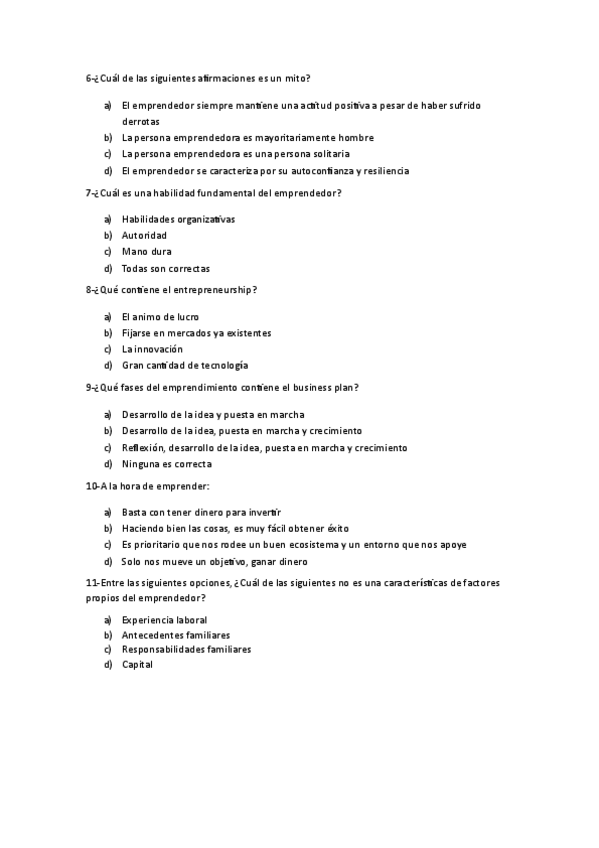 6-¿Cuál de las siguientes afirmaciones es un mito?

a) El emprendedor siempre mantiene una actitud positiva a pesar de haber sufrido derrotas
b) La persona emprendedora es mayoritariamente hombre
c) La persona emprendedora es una persona solitaria
d) El emprendedor se caracteriza por su autoconfianza y resiliencia

7-¿Cuál es una habilidad fundamental del emprendedor?

a) Habilidades organizativas
b) Autoridad
c) Mano dura
d) Todas son correctas

8-¿Qué contiene el entrepreneurship?

a) El animo de lucro
b) Fijarse en mercados ya existentes
c) La innovación
d) Gran cantidad de tecnología

9-¿Qué fases del emprendimiento contiene el business plan?

a) Desarrollo de la idea y puesta en marcha
b) Desarrollo de la idea, puesta en marcha y crecimiento
c) Reflexión, desarrollo de la idea, puesta en marcha y crecimiento
d) Ninguna es correcta

10-A la hora de emprender:

a) Basta con tener dinero para invertir
b) Haciendo bien las cosas, es muy fácil obtener éxito
c) Es prioritario que nos rodee un buen ecosistema y un entorno que nos apoye
d) Solo nos mueve un objetivo, ganar dinero

11-Entre las siguientes opciones, ¿Cuál de las siguientes no es una características de factores propios del emprendedor?

a) Experiencia laboral
b) Antecedentes familiares
c) Responsabilidades familiares
d) Capital